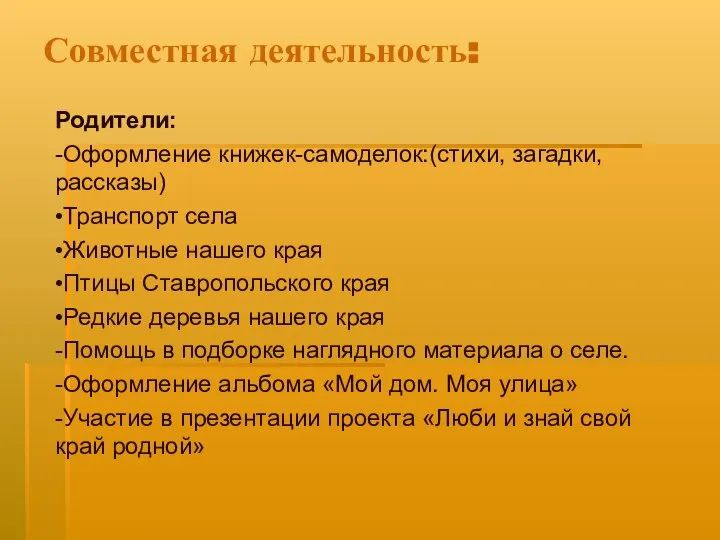 Совместная деятельность:

Родители:

-Оформление книжек-самоделок:(стихи, загадки, рассказы)

•Транспорт села

•Животные нашего края

•Птицы Ставропольского края

•Редкие деревья нашего края

-Помощь в подборке наглядного материала о селе.

-Оформление альбома «Мой дом. Моя улица»

-Участие в презентации проекта «Люби и знай свой край родной»